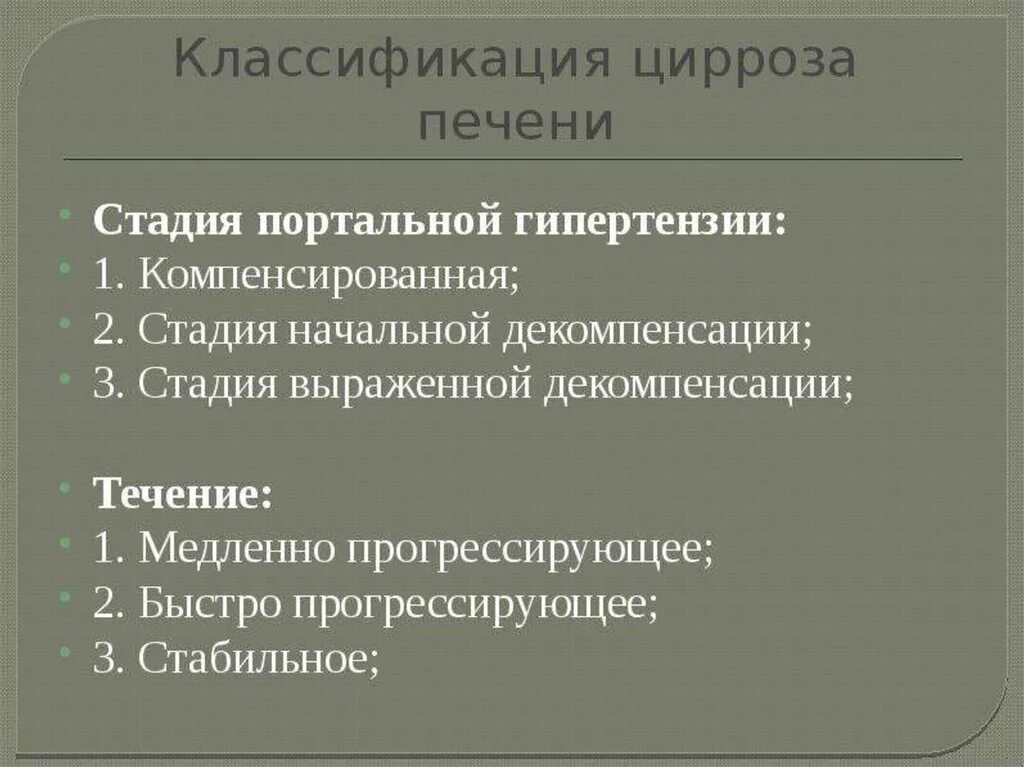 Классификация цирроза печени

Стадия портальной гипертензии:
1. Компенсированная;
2. Стадия начальной декомпенсации;
3. Стадия выраженной декомпенсации;

Течение:
1. Медленно прогрессирующее;
2. Быстро прогрессирующее;
3. Стабильное;